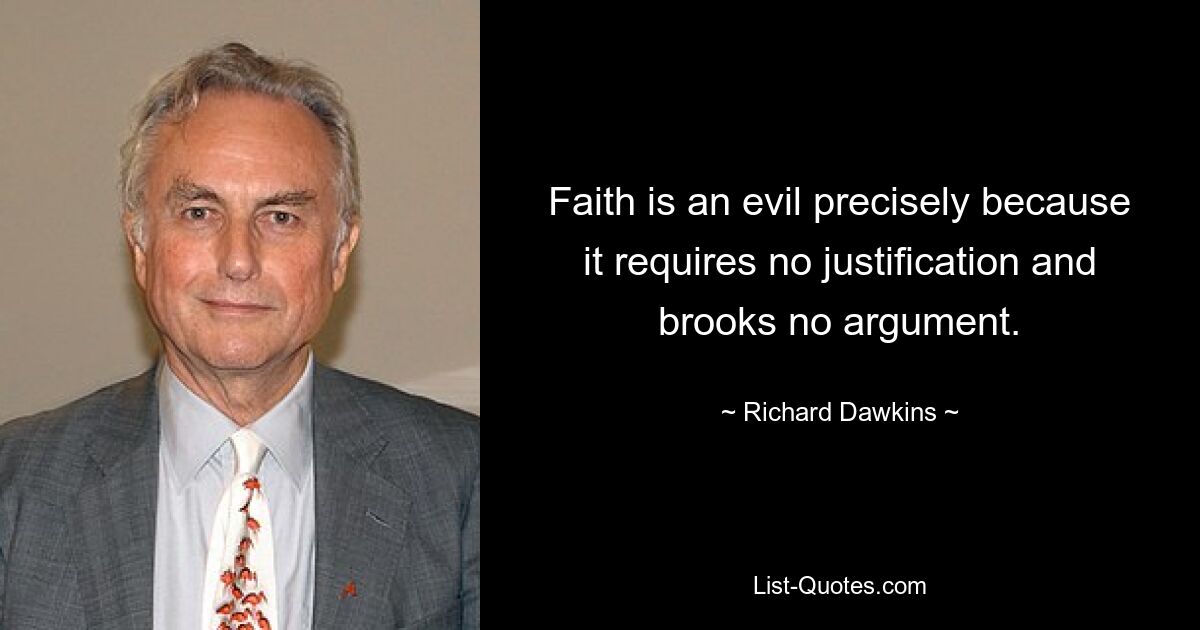 Faith is an evil precisely because it requires no justification and brooks no argument.

~ Richard Dawkins ~

List-Quotes.com